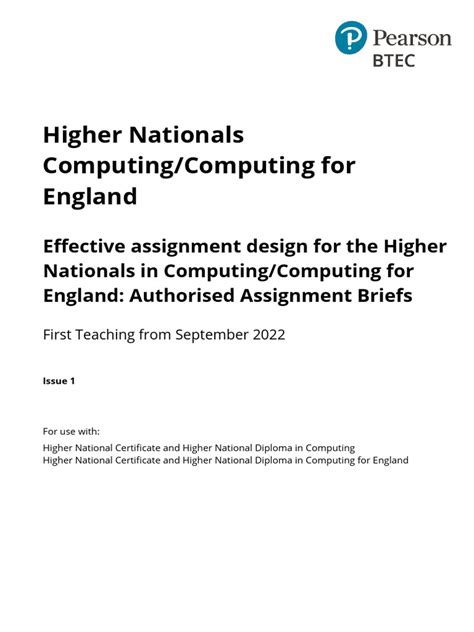 Pearson
BTEC

Higher Nationals Computing/Computing for England

Effective assignment design for the Higher Nationals in Computing/Computing for England: Authorised Assignment Briefs

First Teaching from September 2022

Issue 1

For use with:
Higher National Certificate and Higher National Diploma in Computing
Higher National Certificate and Higher National Diploma in Computing for England